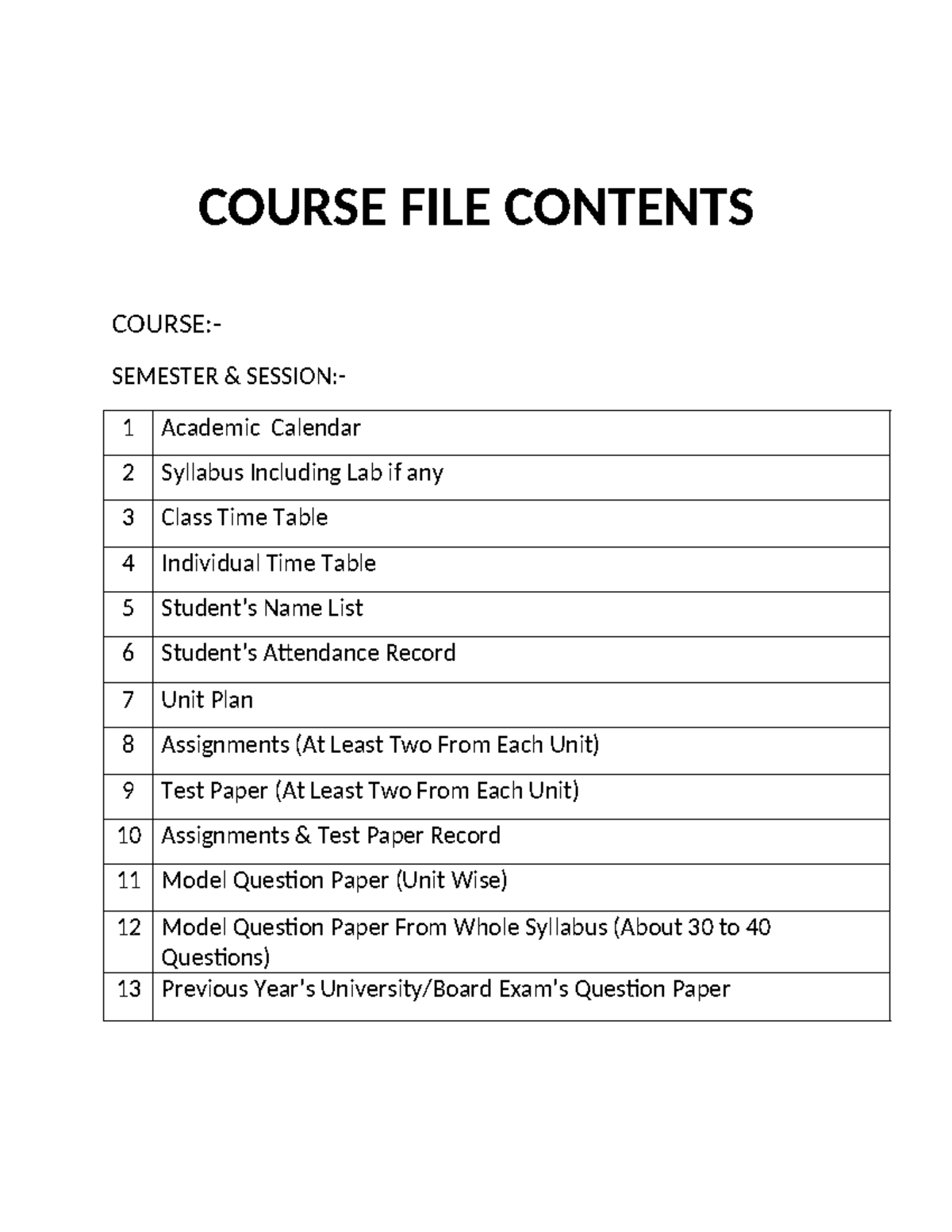 COURSE FILE CONTENTS

COURSE:-

SEMESTER & SESSION:-

| 1 | Academic Calendar |
|---|---|
| 2 | Syllabus Including Lab if any |
| 3 | Class Time Table |
| 4 | Individual Time Table |
| 5 | Student's Name List |
| 6 | Student's Attendance Record |
| 7 | Unit Plan |
| 8 | Assignments (At Least Two From Each Unit) |
| 9 | Test Paper (At Least Two From Each Unit) |
| 10 | Assignments & Test Paper Record |
| 11 | Model Question Paper (Unit Wise) |
| 12 | Model Question Paper From Whole Syllabus (About 30 to 40 Questions) |
| 13 | Previous Year's University/Board Exam's Question Paper |